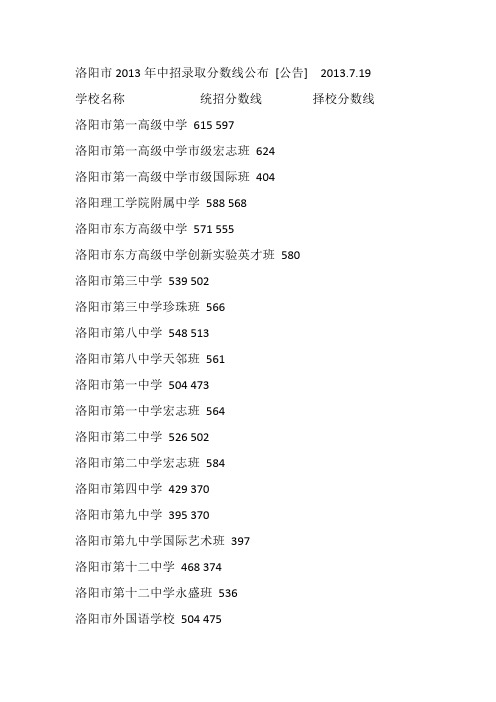 洛阳市 2013 年中招录取分数线公布 [公告] 2013.7.19

学校名称 统招分数线 择校分数线

洛阳市第一高级中学 615 597

洛阳市第一高级中学市级宏志班 624

洛阳市第一高级中学市级国际班 404

洛阳理工学院附属中学 588 568

洛阳市东方高级中学 571 555

洛阳市东方高级中学创新实验英才班 580

洛阳市第三中学 539 502

洛阳市第三中学珍珠班 566

洛阳市第八中学 548 513

洛阳市第八中学天邻班 561

洛阳市第一中学 504 473

洛阳市第一中学宏志班 564

洛阳市第二中学 526 502

洛阳市第二中学宏志班 584

洛阳市第四中学 429 370

洛阳市第九中学 395 370

洛阳市第九中学国际艺术班 397

洛阳市第十二中学 468 374

洛阳市第十二中学永盛班 536

洛阳市外国语学校 504 475